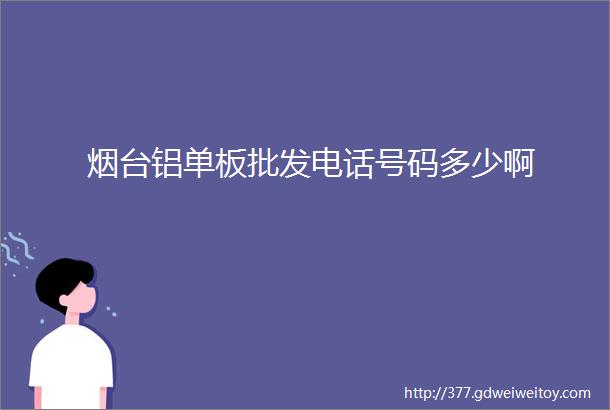 烟台铝单板批发电话号码多少啊

http://377.gdweiweitoy.com